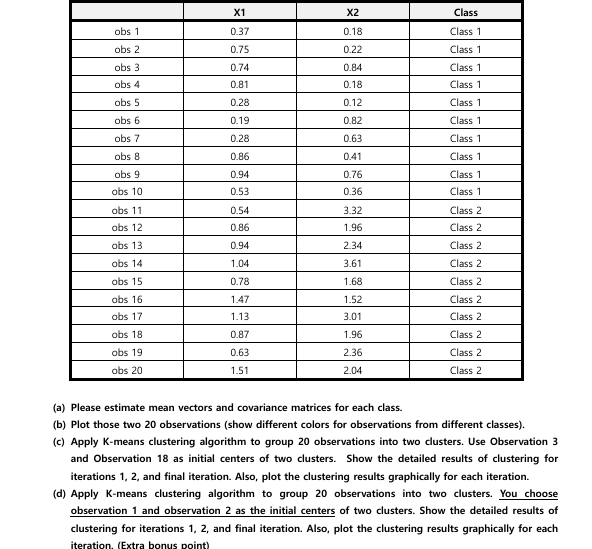 |  | X1 | X2 | Class |
|---|---|---|---|
| obs 1 | 0.37 | 0.18 | Class 1 |
| obs 2 | 0.75 | 0.22 | Class 1 |
| obs 3 | 0.74 | 0.84 | Class 1 |
| obs 4 | 0.81 | 0.18 | Class 1 |
| obs 5 | 0.28 | 0.12 | Class 1 |
| obs 6 | 0.19 | 0.82 | Class 1 |
| obs 7 | 0.28 | 0.63 | Class 1 |
| obs 8 | 0.86 | 0.41 | Class 1 |
| obs 9 | 0.94 | 0.76 | Class 1 |
| obs 10 | 0.53 | 0.36 | Class 1 |
| obs 11 | 0.54 | 3.32 | Class 2 |
| obs 12 | 0.86 | 1.96 | Class 2 |
| obs 13 | 0.94 | 2.34 | Class 2 |
| obs 14 | 1.04 | 3.61 | Class 2 |
| obs 15 | 0.78 | 1.68 | Class 2 |
| obs 16 | 1.47 | 1.52 | Class 2 |
| obs 17 | 1.13 | 3.01 | Class 2 |
| obs 18 | 0.87 | 1.96 | Class 2 |
| obs 19 | 0.63 | 2.36 | Class 2 |
| obs 20 | 1.51 | 2.04 | Class 2 |

(a) Please estimate mean vectors and covariance matrices for each class.

(b) Plot those two 20 observations (show different colors for observations from different classes).

(c) Apply K-means clustering algorithm to group 20 observations into two clusters. Use Observation 3 and Observation 18 as initial centers of two clusters. Show the detailed results of clustering for iterations 1, 2, and final iteration. Also, plot the clustering results graphically for each iteration.

(d) Apply K-means clustering algorithm to group 20 observations into two clusters. You choose observation 1 and observation 2 as the initial centers of two clusters. Show the detailed results of clustering for iterations 1, 2, and final iteration. Also, plot the clustering results graphically for each iteration. (Extra bonus point)